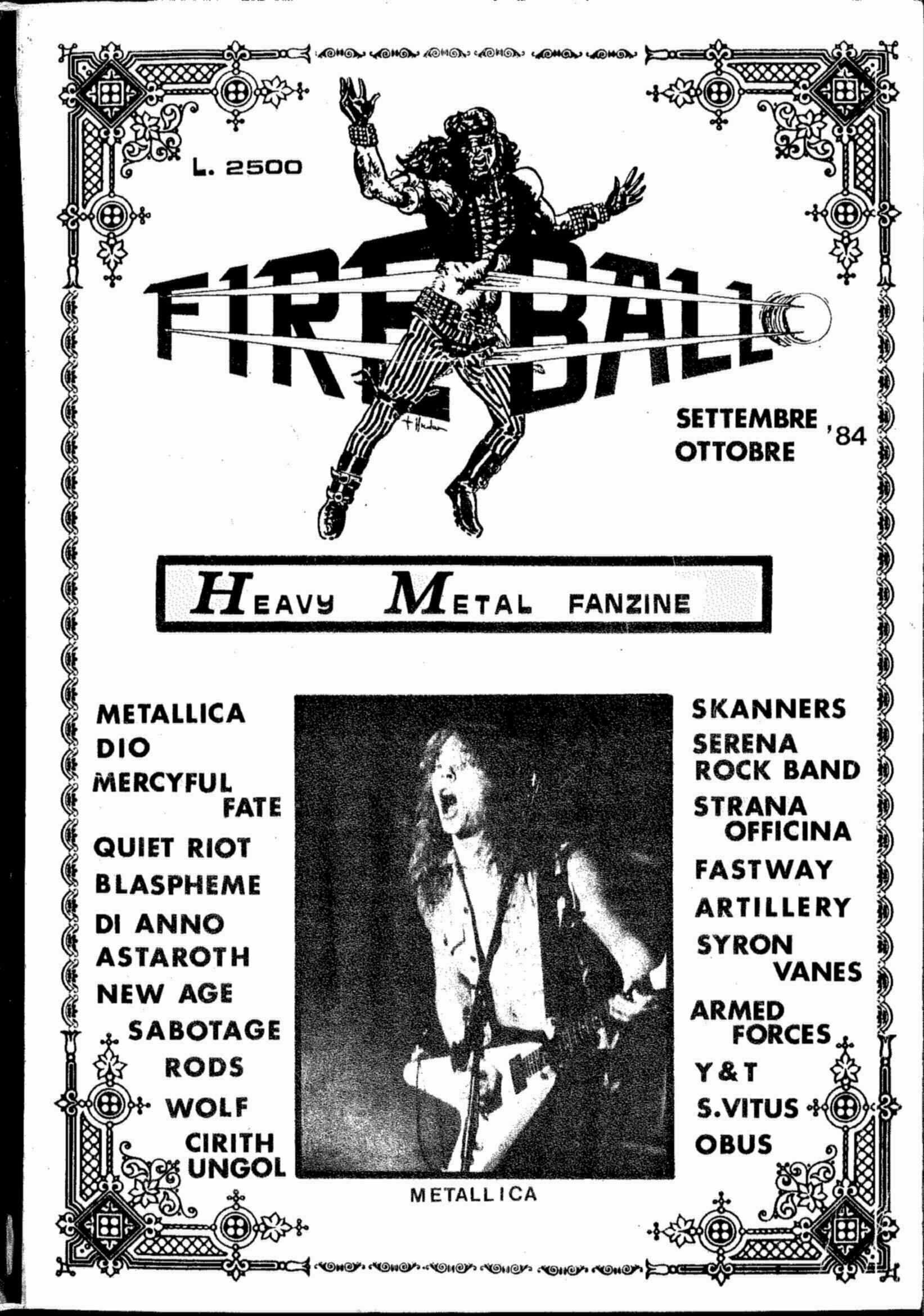 L. 2500

FIREBALL

SETTEMBRE
OTTOBRE '84

HEAVY METAL FANZINE

METALLICA
DIO
MERCYFUL
FATE
QUIET RIOT
BLASPHEME
DI ANNO
ASTAROTH
NEW AGE
SABOTAGE
RODS
WOLF
CIRITH
UNGOL

METALLICA

SKANNERS
SERENA
ROCK BAND
STRANA
OFFICINA
FASTWAY
ARTILLERY
SYRON
VANES
ARMED
FORCES
Y&T
S.VITUS
OBUS